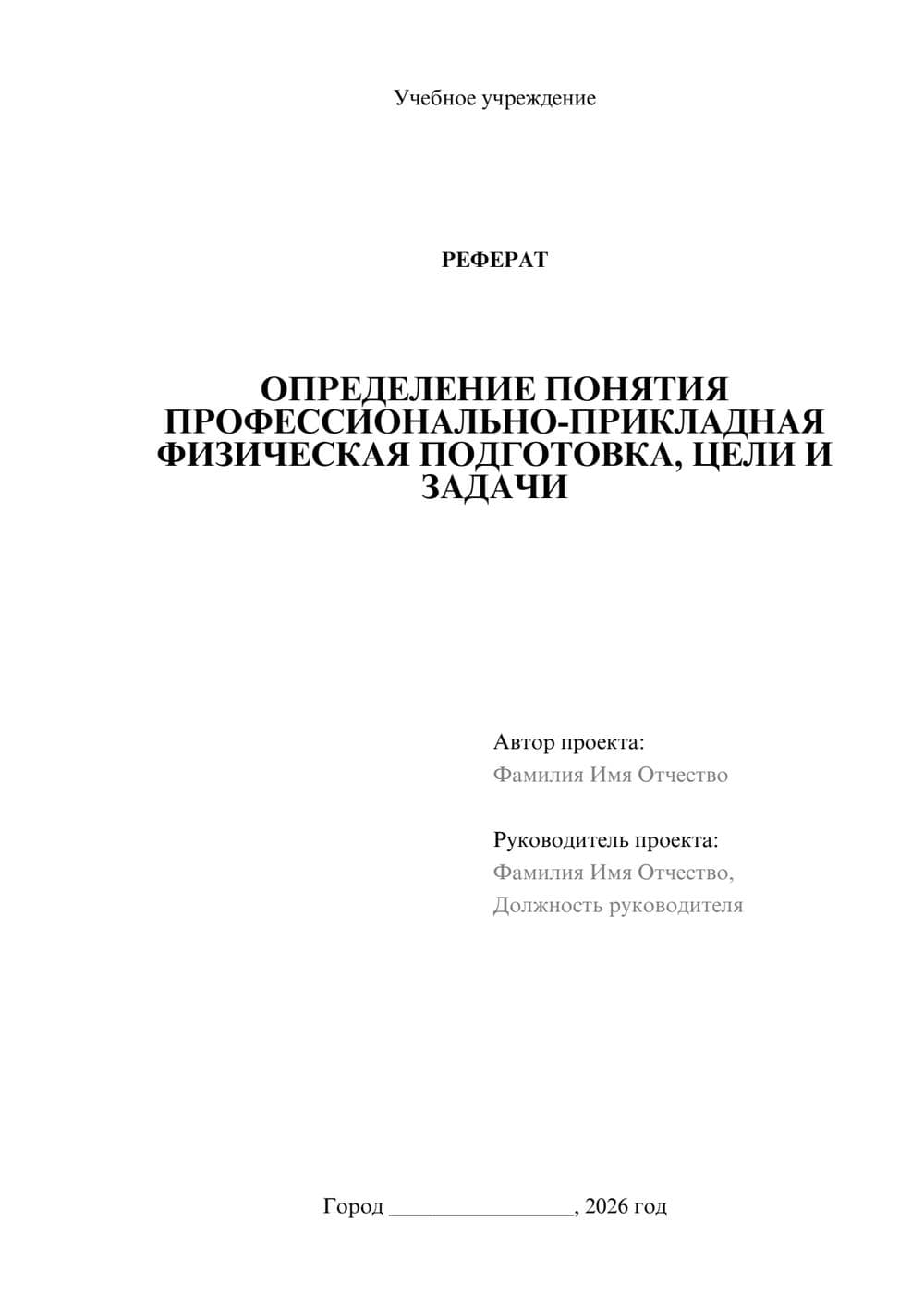 Учебное учреждение

РЕФЕРАТ

ОПРЕДЕЛЕНИЕ ПОНЯТИЯ ПРОФЕССИОНАЛЬНО-ПРИКЛАДНАЯ ФИЗИЧЕСКАЯ ПОДГОТОВКА, ЦЕЛИ И ЗАДАЧИ

Автор проекта:
Фамилия Имя Отчество

Руководитель проекта:
Фамилия Имя Отчество,
Должность руководителя

Город ________________, 2026 год